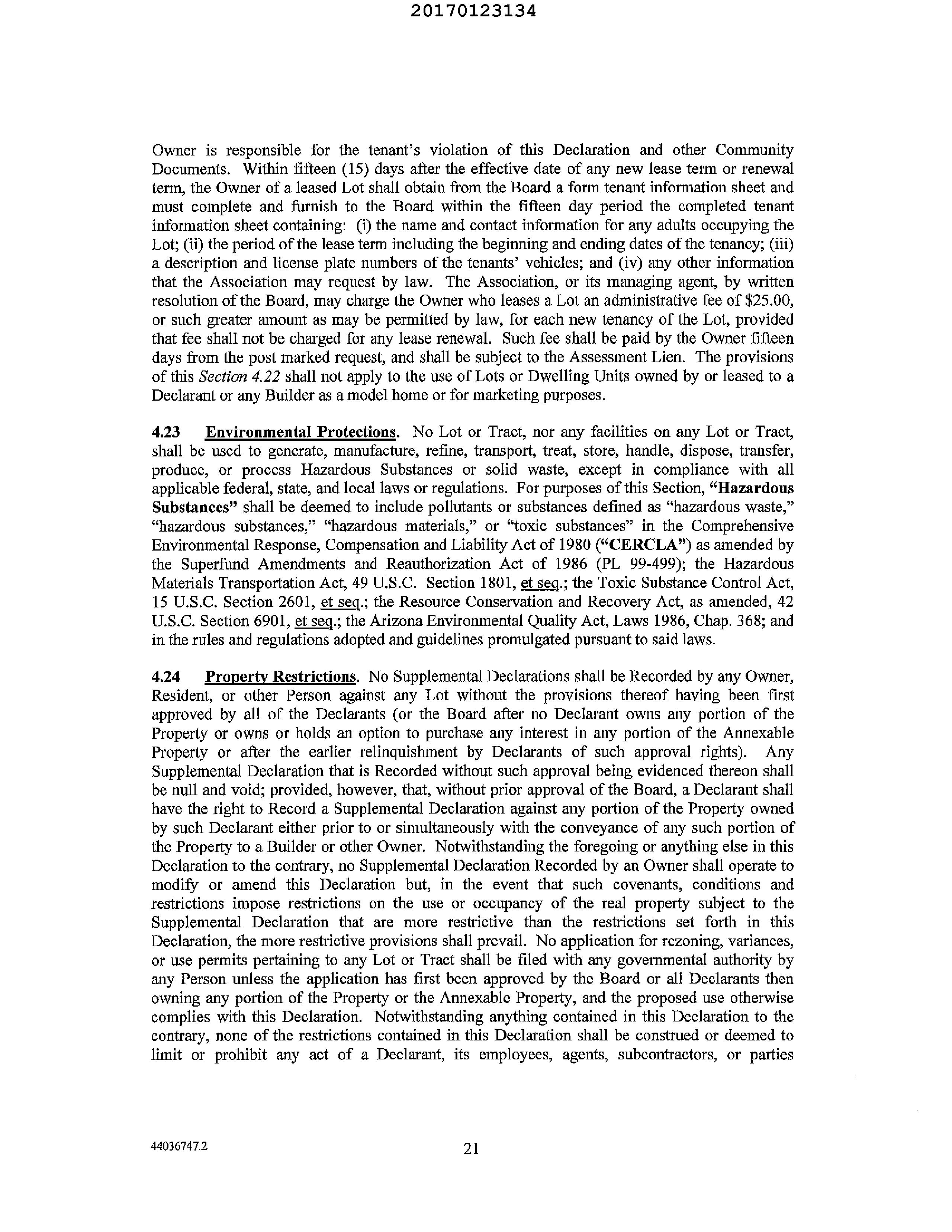 20170123134

Owner is responsible for the tenant's violation of this Declaration and other Community Documents. Within fifteen (15) days after the effective date of any new lease term or renewal term, the Owner of a leased Lot shall obtain from the Board a form tenant information sheet and must complete and furnish to the Board within the fifteen day period the completed tenant information sheet containing: (i) the name and contact information for any adults occupying the Lot; (ii) the period of the lease term including the beginning and ending dates of the tenancy; (iii) a description and license plate numbers of the tenants' vehicles; and (iv) any other information that the Association may request by law. The Association, or its managing agent, by written resolution of the Board, may charge the Owner who leases a Lot an administrative fee of $25.00, or such greater amount as may be permitted by law, for each new tenancy of the Lot, provided that fee shall not be charged for any lease renewal. Such fee shall be paid by the Owner fifteen days from the post marked request, and shall be subject to the Assessment Lien. The provisions of this Section 4.22 shall not apply to the use of Lots or Dwelling Units owned by or leased to a Declarant or any Builder as a model home or for marketing purposes.

4.23 Environmental Protections. No Lot or Tract, nor any facilities on any Lot or Tract, shall be used to generate, manufacture, refine, transport, treat, store, handle, dispose, transfer, produce, or process Hazardous Substances or solid waste, except in compliance with all applicable federal, state, and local laws or regulations. For purposes of this Section, "Hazardous Substances" shall be deemed to include pollutants or substances defined as "hazardous waste," "hazardous substances," "hazardous materials," or "toxic substances" in the Comprehensive Environmental Response, Compensation and Liability Act of 1980 ("CERCLA") as amended by the Superfund Amendments and Reauthorization Act of 1986 (PL 99-499); the Hazardous Materials Transportation Act, 49 U.S.C. Section 1801, et seq.; the Toxic Substance Control Act, 15 U.S.C. Section 2601, et seq.; the Resource Conservation and Recovery Act, as amended, 42 U.S.C. Section 6901, et seq.; the Arizona Environmental Quality Act, Laws 1986, Chap. 368; and in the rules and regulations adopted and guidelines promulgated pursuant to said laws.

4.24 Property Restrictions. No Supplemental Declarations shall be Recorded by any Owner, Resident, or other Person against any Lot without the provisions thereof having been first approved by all of the Declarants (or the Board after no Declarant owns any portion of the Property or owns or holds an option to purchase any interest in any portion of the Annexable Property or after the earlier relinquishment by Declarants of such approval rights). Any Supplemental Declaration that is Recorded without such approval being evidenced thereon shall be null and void; provided, however, that, without prior approval of the Board, a Declarant shall have the right to Record a Supplemental Declaration against any portion of the Property owned by such Declarant either prior to or simultaneously with the conveyance of any such portion of the Property to a Builder or other Owner. Notwithstanding the foregoing or anything else in this Declaration to the contrary, no Supplemental Declaration Recorded by an Owner shall operate to modify or amend this Declaration but, in the event that such covenants, conditions and restrictions impose restrictions on the use or occupancy of the real property subject to the Supplemental Declaration that are more restrictive than the restrictions set forth in this Declaration, the more restrictive provisions shall prevail. No application for rezoning, variances, or use permits pertaining to any Lot or Tract shall be filed with any governmental authority by any Person unless the application has first been approved by the Board or all Declarants then owning any portion of the Property or the Annexable Property, and the proposed use otherwise complies with this Declaration. Notwithstanding anything contained in this Declaration to the contrary, none of the restrictions contained in this Declaration shall be construed or deemed to limit or prohibit any act of a Declarant, its employees, agents, subcontractors, or parties

44036747.2

21